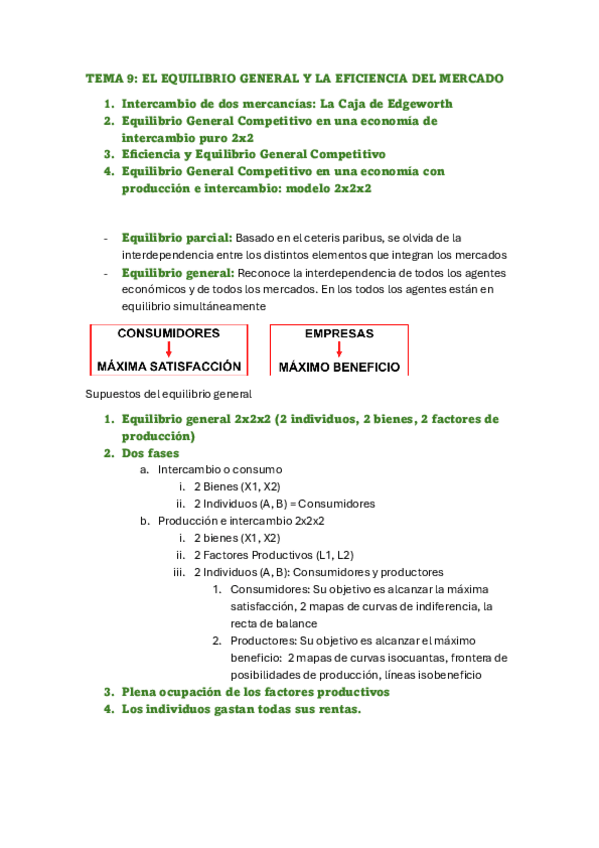 TEMA 9: EL EQUILIBRIO GENERAL Y LA EFICIENCIA DEL MERCADO

1. Intercambio de dos mercancías: La Caja de Edgeworth
2. Equilibrio General Competitivo en una economía de intercambio puro 2x2
3. Eficiencia y Equilibrio General Competitivo
4. Equilibrio General Competitivo en una economía con producción e intercambio: modelo 2x2x2

- Equilibrio parcial: Basado en el ceteris paribus, se olvida de la interdependencia entre los distintos elementos que integran los mercados
- Equilibrio general: Reconoce la interdependencia de todos los agentes económicos y de todos los mercados. En los todos los agentes están en equilibrio simultáneamente

CONSUMIDORES
MÁXIMA SATISFACCIÓN

EMPRESAS
MÁXIMO BENEFICIO

Supuestos del equilibrio general

1. Equilibrio general 2x2x2 (2 individuos, 2 bienes, 2 factores de producción)
2. Dos fases
   a. Intercambio o consumo
      i. 2 Bienes (X1, X2)
      ii. 2 Individuos (A, B) = Consumidores
   b. Producción e intercambio 2x2x2
      i. 2 bienes (X1, X2)
      ii. 2 Factores Productivos (L1, L2)
      iii. 2 Individuos (A, B): Consumidores y productores
         1. Consumidores: Su objetivo es alcanzar la máxima satisfacción, 2 mapas de curvas de indiferencia, la recta de balance
         2. Productores: Su objetivo es alcanzar el máximo beneficio: 2 mapas de curvas isocuantas, frontera de posibilidades de producción, líneas isobeneficio
3. Plena ocupación de los factores productivos
4. Los individuos gastan todas sus rentas.